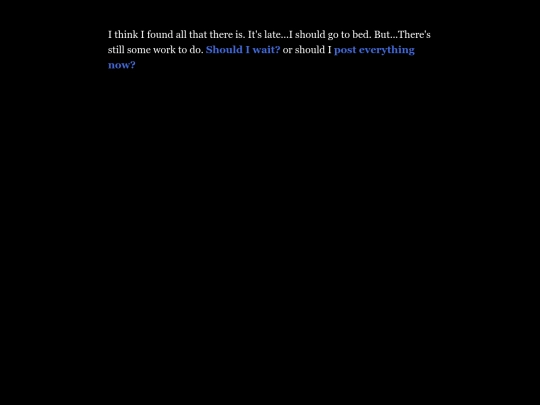 I think I found all that there is. It's late...I should go to bed. But...There's still some work to do. Should I wait? or should I post everything now?